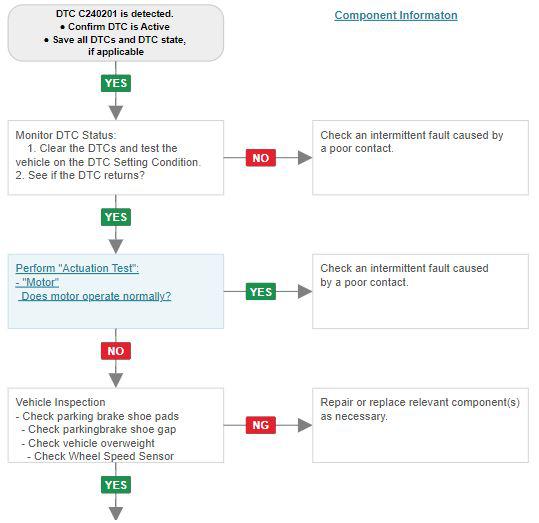 DTC C240201 is detected.
• Confirm DTC is Active
• Save all DTCs and DTC state, if applicable

Component Informaton

YES

Monitor DTC Status:
1. Clear the DTCs and test the vehicle on the DTC Setting Condition.
2. See if the DTC returns?

NO

Check an intermittent fault caused by a poor contact.

YES

Perform "Actuation Test":
- "Motor"
Does motor operate normally?

YES

Check an intermittent fault caused by a poor contact.

NO

Vehicle Inspection
- Check parking brake shoe pads
- Check parkingbrake shoe gap
- Check vehicle overweight
- Check Wheel Speed Sensor

NG

Repair or replace relevant component(s) as necessary.

YES